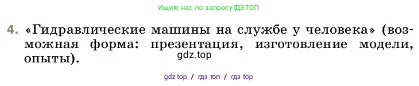 Ищите нас по запросу ГДЗ ТОП

4. «Гидравлические машины на службе у человека» (возможная форма: презентация, изготовление модели, опыты).

gdz.top

gdz top / гдз топ / гдз top